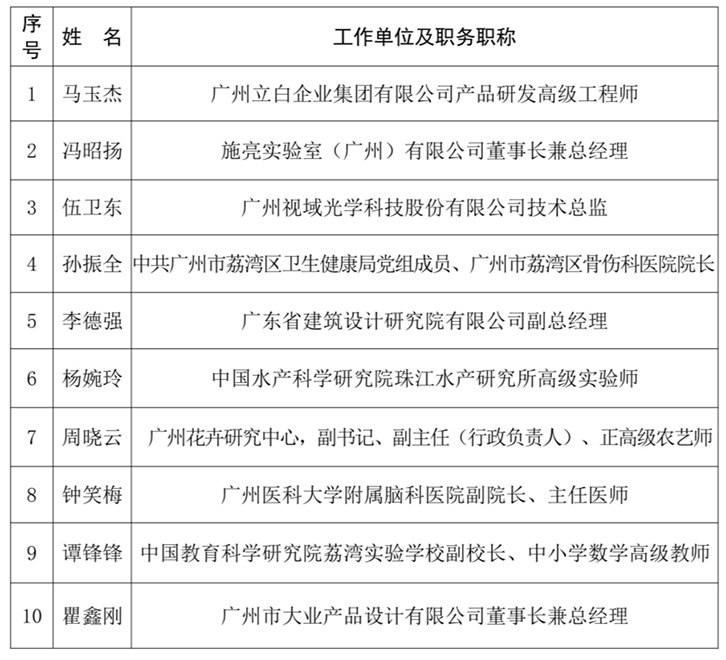 | 序号 | 姓　名 | 工作单位及职务职称 |
|---|---|---|
| 1 | 马玉杰 | 广州立白企业集团有限公司产品研发高级工程师 |
| 2 | 冯昭扬 | 施亮实验室（广州）有限公司董事长兼总经理 |
| 3 | 伍卫东 | 广州视域光学科技股份有限公司技术总监 |
| 4 | 孙振全 | 中共广州市荔湾区卫生健康局党组成员、广州市荔湾区骨伤科医院院长 |
| 5 | 李德强 | 广东省建筑设计研究院有限公司副总经理 |
| 6 | 杨婉玲 | 中国水产科学研究院珠江水产研究所高级实验师 |
| 7 | 周晓云 | 广州花卉研究中心，副书记、副主任（行政负责人）、正高级农艺师 |
| 8 | 钟笑梅 | 广州医科大学附属脑科医院副院长、主任医师 |
| 9 | 谭锋锋 | 中国教育科学研究院荔湾实验学校副校长、中小学数学高级教师 |
| 10 | 瞿鑫刚 | 广州市大业产品设计有限公司董事长兼总经理 |